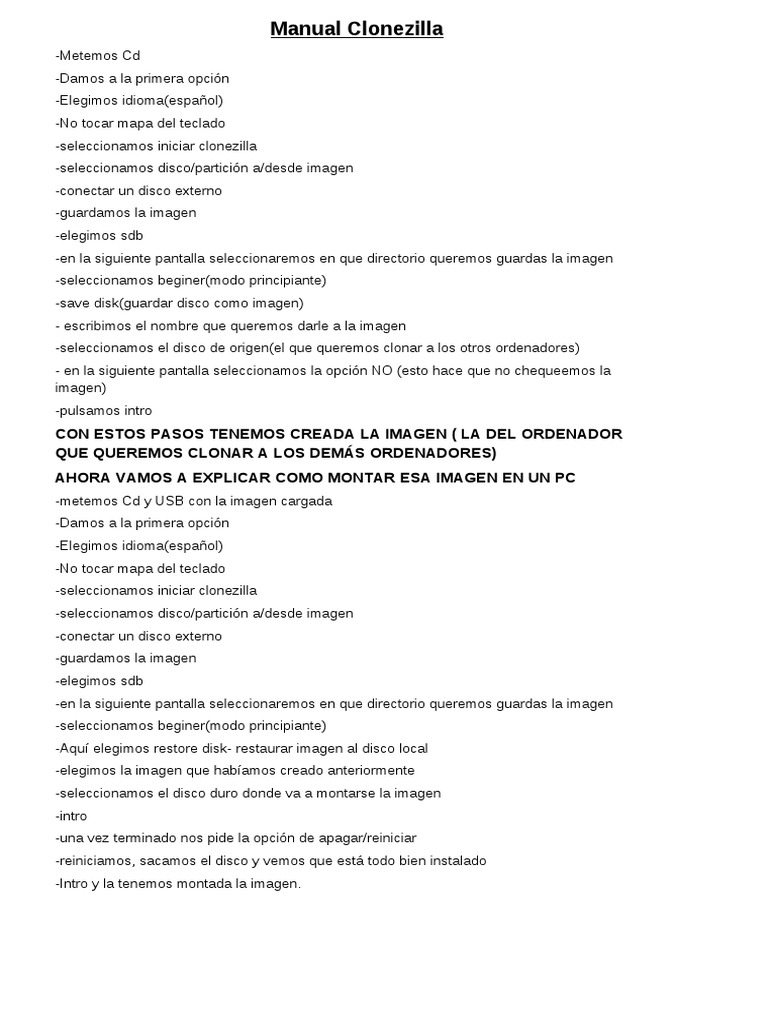 Manual Clonezilla

-Metemos Cd
-Damos a la primera opción
-Elegimos idioma(español)
-No tocar mapa del teclado
-seleccionamos iniciar clonezilla
-seleccionamos disco/partición a/desde imagen
-conectar un disco externo
-guardamos la imagen
-elegimos sdb
-en la siguiente pantalla seleccionaremos en que directorio queremos guardas la imagen
-seleccionamos beginer(modo principiante)
-save disk(guardar disco como imagen)
- escribimos el nombre que queremos darle a la imagen
-seleccionamos el disco de origen(el que queremos clonar a los otros ordenadores)
- en la siguiente pantalla seleccionamos la opción NO (esto hace que no chequeemos la imagen)
-pulsamos intro

CON ESTOS PASOS TENEMOS CREADA LA IMAGEN ( LA DEL ORDENADOR QUE QUEREMOS CLONAR A LOS DEMÁS ORDENADORES)

AHORA VAMOS A EXPLICAR COMO MONTAR ESA IMAGEN EN UN PC

-metemos Cd y USB con la imagen cargada
-Damos a la primera opción
-Elegimos idioma(español)
-No tocar mapa del teclado
-seleccionamos iniciar clonezilla
-seleccionamos disco/partición a/desde imagen
-conectar un disco externo
-guardamos la imagen
-elegimos sdb
-en la siguiente pantalla seleccionaremos en que directorio queremos guardas la imagen
-seleccionamos beginer(modo principiante)
-Aquí elegimos restore disk- restaurar imagen al disco local
-elegimos la imagen que habíamos creado anteriormente
-seleccionamos el disco duro donde va a montarse la imagen
-intro
-una vez terminado nos pide la opción de apagar/reiniciar
-reiniciamos, sacamos el disco y vemos que está todo bien instalado
-Intro y la tenemos montada la imagen.